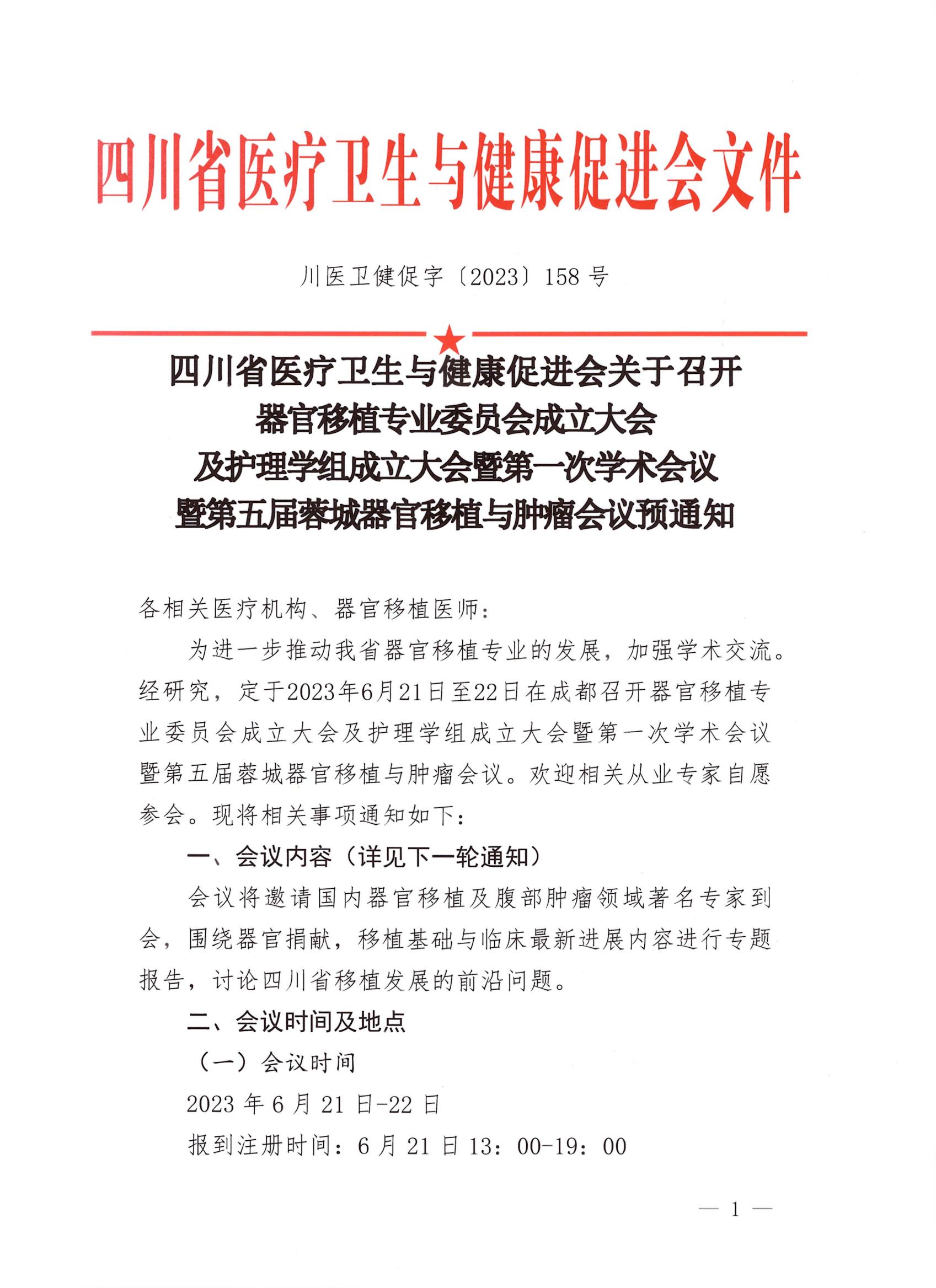 四川省医疗卫生与健康促进会文件

川医卫健促字〔2023〕158号

四川省医疗卫生与健康促进会关于召开器官移植专业委员会成立大会及护理学组成立大会暨第一次学术会议暨第五届蓉城器官移植与肿瘤会议预通知

各相关医疗机构、器官移植医师：

为进一步推动我省器官移植专业的发展，加强学术交流。经研究，定于2023年6月21日至22日在成都召开器官移植专业委员会成立大会及护理学组成立大会暨第一次学术会议暨第五届蓉城器官移植与肿瘤会议。欢迎相关从业专家自愿参会。现将相关事项通知如下：

一、会议内容（详见下一轮通知）

会议将邀请国内器官移植及腹部肿瘤领域著名专家到会，围绕器官捐献，移植基础与临床最新进展内容进行专题报告，讨论四川省移植发展的前沿问题。

二、会议时间及地点

（一）会议时间

2023年6月21日-22日

报到注册时间：6月21日13：00-19：00

— 1 —